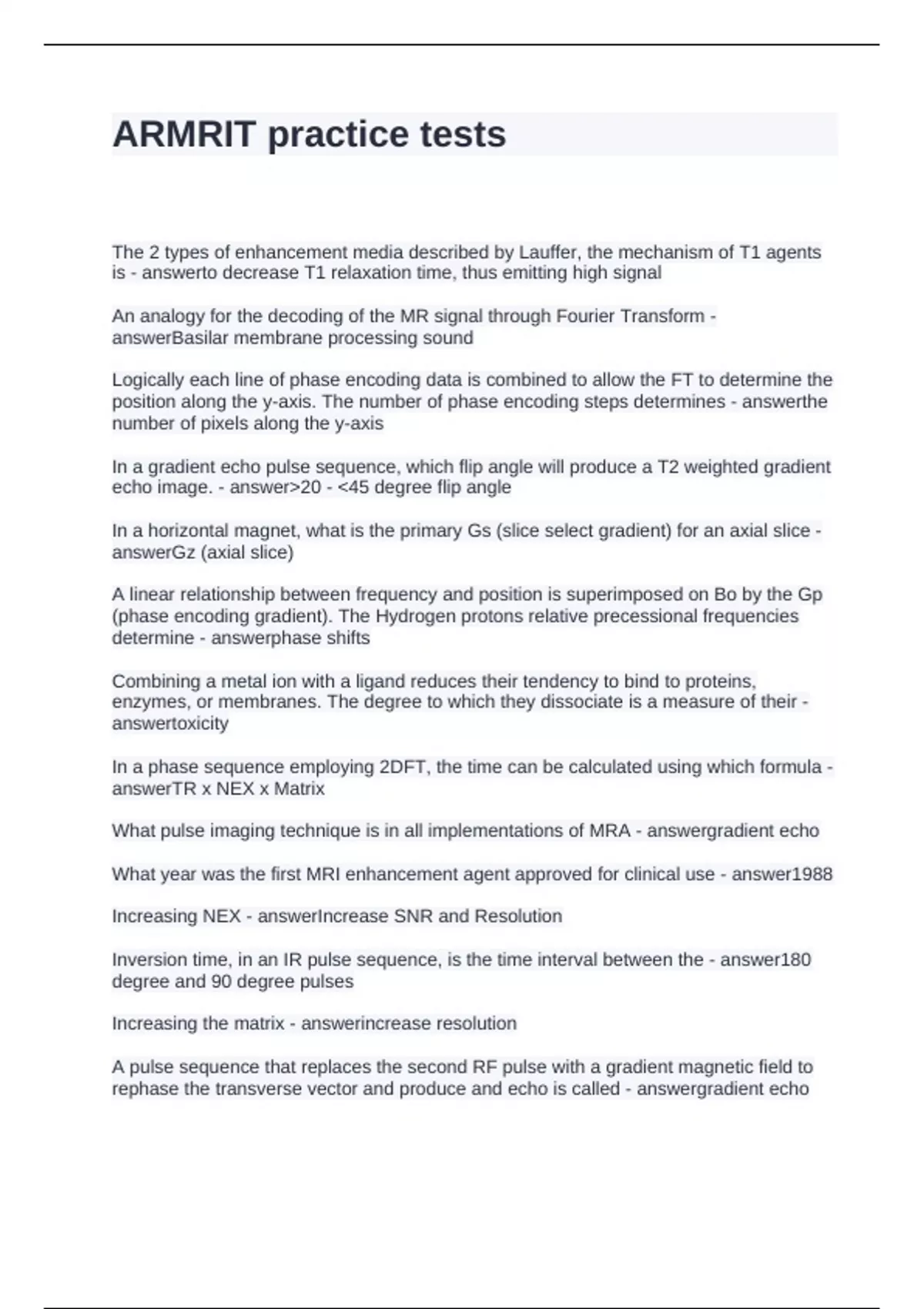 ARMRIT practice tests

The 2 types of enhancement media described by Lauffer, the mechanism of T1 agents is - answerto decrease T1 relaxation time, thus emitting high signal

An analogy for the decoding of the MR signal through Fourier Transform - answerBasilar membrane processing sound

Logically each line of phase encoding data is combined to allow the FT to determine the position along the y-axis. The number of phase encoding steps determines - answerthe number of pixels along the y-axis

In a gradient echo pulse sequence, which flip angle will produce a T2 weighted gradient echo image. - answer>20 - <45 degree flip angle

In a horizontal magnet, what is the primary Gs (slice select gradient) for an axial slice - answerGz (axial slice)

A linear relationship between frequency and position is superimposed on Bo by the Gp (phase encoding gradient). The Hydrogen protons relative precessional frequencies determine - answerphase shifts

Combining a metal ion with a ligand reduces their tendency to bind to proteins, enzymes, or membranes. The degree to which they dissociate is a measure of their - answertoxicity

In a phase sequence employing 2DFT, the time can be calculated using which formula - answerTR x NEX x Matrix

What pulse imaging technique is in all implementations of MRA - answergradient echo

What year was the first MRI enhancement agent approved for clinical use - answer1988

Increasing NEX - answerIncrease SNR and Resolution

Inversion time, in an IR pulse sequence, is the time interval between the - answer180 degree and 90 degree pulses

Increasing the matrix - answerincrease resolution

A pulse sequence that replaces the second RF pulse with a gradient magnetic field to rephase the transverse vector and produce and echo is called - answergradient echo